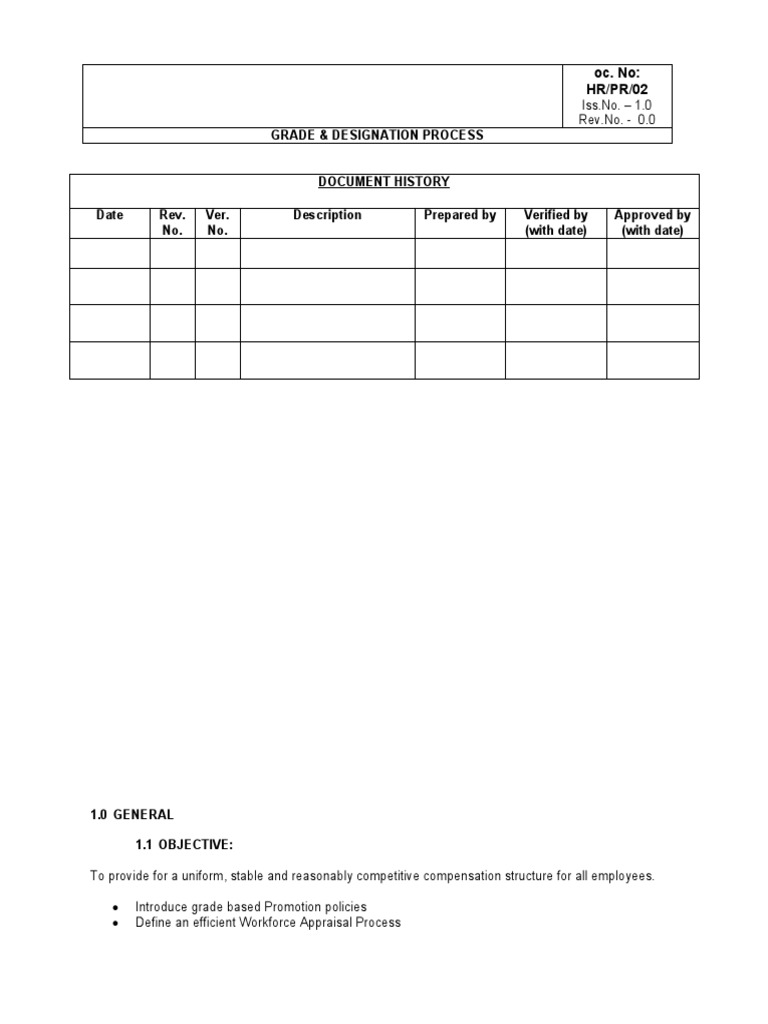 oc. No:
HR/PR/02
Iss.No. – 1.0
Rev.No. - 0.0

GRADE & DESIGNATION PROCESS

DOCUMENT HISTORY

| Date | Rev. No. | Ver. No. | Description | Prepared by | Verified by (with date) | Approved by (with date) |
|---|---|---|---|---|---|---|
| | | | | | | |
| | | | | | | |
| | | | | | | |
| | | | | | | |

1.0 GENERAL

1.1 OBJECTIVE:

To provide for a uniform, stable and reasonably competitive compensation structure for all employees.

• Introduce grade based Promotion policies
• Define an efficient Workforce Appraisal Process